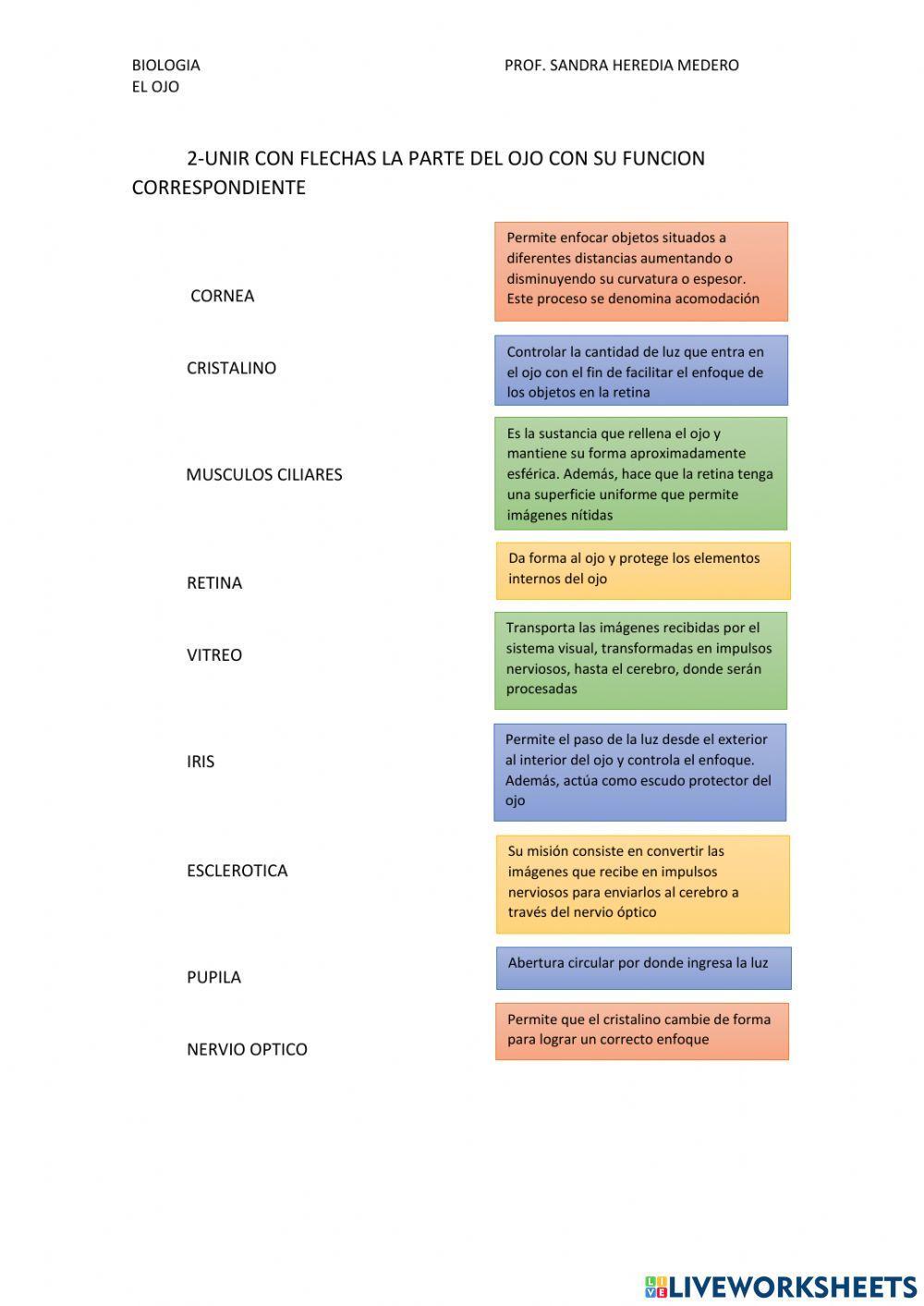 BIOLOGIA
EL OJO

PROF. SANDRA HEREDIA MEDERO

2-UNIR CON FLECHAS LA PARTE DEL OJO CON SU FUNCION CORRESPONDIENTE

CORNEA

CRISTALINO

MUSCULOS CILIARES

RETINA

VITREO

IRIS

ESCLEROTICA

PUPILA

NERVIO OPTICO

Permite enfocar objetos situados a diferentes distancias aumentando o disminuyendo su curvatura o espesor. Este proceso se denomina acomodación

Controlar la cantidad de luz que entra en el ojo con el fin de facilitar el enfoque de los objetos en la retina

Es la sustancia que rellena el ojo y mantiene su forma aproximadamente esférica. Además, hace que la retina tenga una superficie uniforme que permite imágenes nítidas

Da forma al ojo y protege los elementos internos del ojo

Transporta las imágenes recibidas por el sistema visual, transformadas en impulsos nerviosos, hasta el cerebro, donde serán procesadas

Permite el paso de la luz desde el exterior al interior del ojo y controla el enfoque. Además, actúa como escudo protector del ojo

Su misión consiste en convertir las imágenes que recibe en impulsos nerviosos para enviarlos al cerebro a través del nervio óptico

Abertura circular por donde ingresa la luz

Permite que el cristalino cambie de forma para lograr un correcto enfoque

LIVEWORKSHEETS